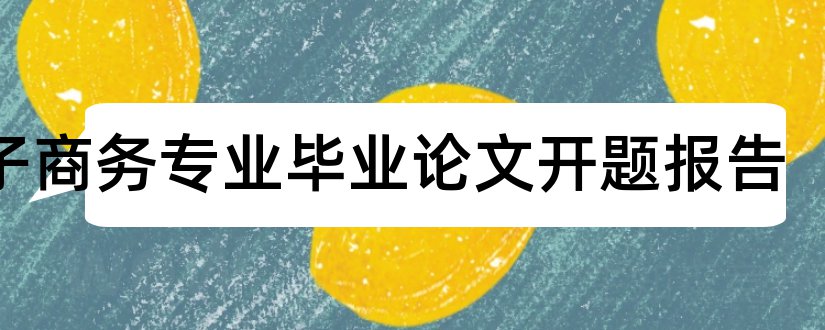 子商务专业毕业论文开题报告